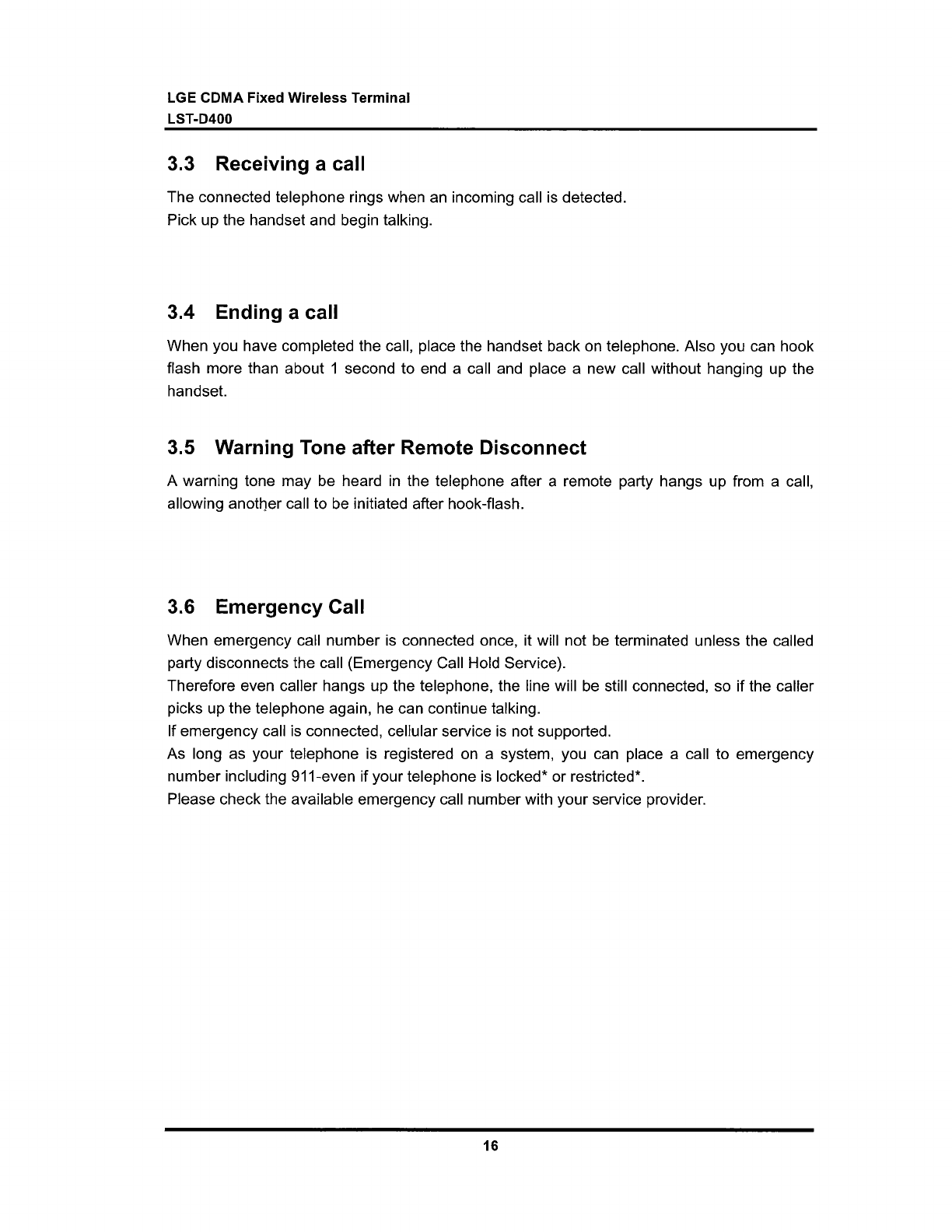 LGE CDMA Fixed Wireless Terminal
LST-D400

3.3 Receiving a call

The connected telephone rings when an incoming call is detected.
Pick up the handset and begin talking.

3.4 Ending a call

When you have completed the call, place the handset back on telephone. Also you can hook flash more than about 1 second to end a call and place a new call without hanging up the handset.

3.5 Warning Tone after Remote Disconnect

A warning tone may be heard in the telephone after a remote party hangs up from a call, allowing another call to be initiated after hook-flash.

3.6 Emergency Call

When emergency call number is connected once, it will not be terminated unless the called party disconnects the call (Emergency Call Hold Service).
Therefore even caller hangs up the telephone, the line will be still connected, so if the caller picks up the telephone again, he can continue talking.
If emergency call is connected, cellular service is not supported.
As long as your telephone is registered on a system, you can place a call to emergency number including 911-even if your telephone is locked* or restricted*.
Please check the available emergency call number with your service provider.

16